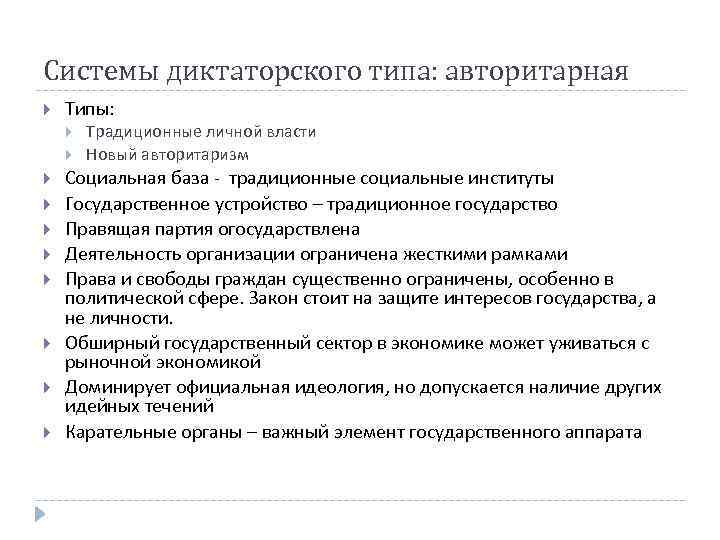 Системы диктаторского типа: авторитарная

Типы:
Традиционные личной власти
Новый авторитаризм
Социальная база - традиционные социальные институты
Государственное устройство – традиционное государство
Правящая партия огосударствлена
Деятельность организации ограничена жесткими рамками
Права и свободы граждан существенно ограничены, особенно в политической сфере. Закон стоит на защите интересов государства, а не личности.
Обширный государственный сектор в экономике может уживаться с рыночной экономикой
Доминирует официальная идеология, но допускается наличие других идейных течений
Карательные органы – важный элемент государственного аппарата